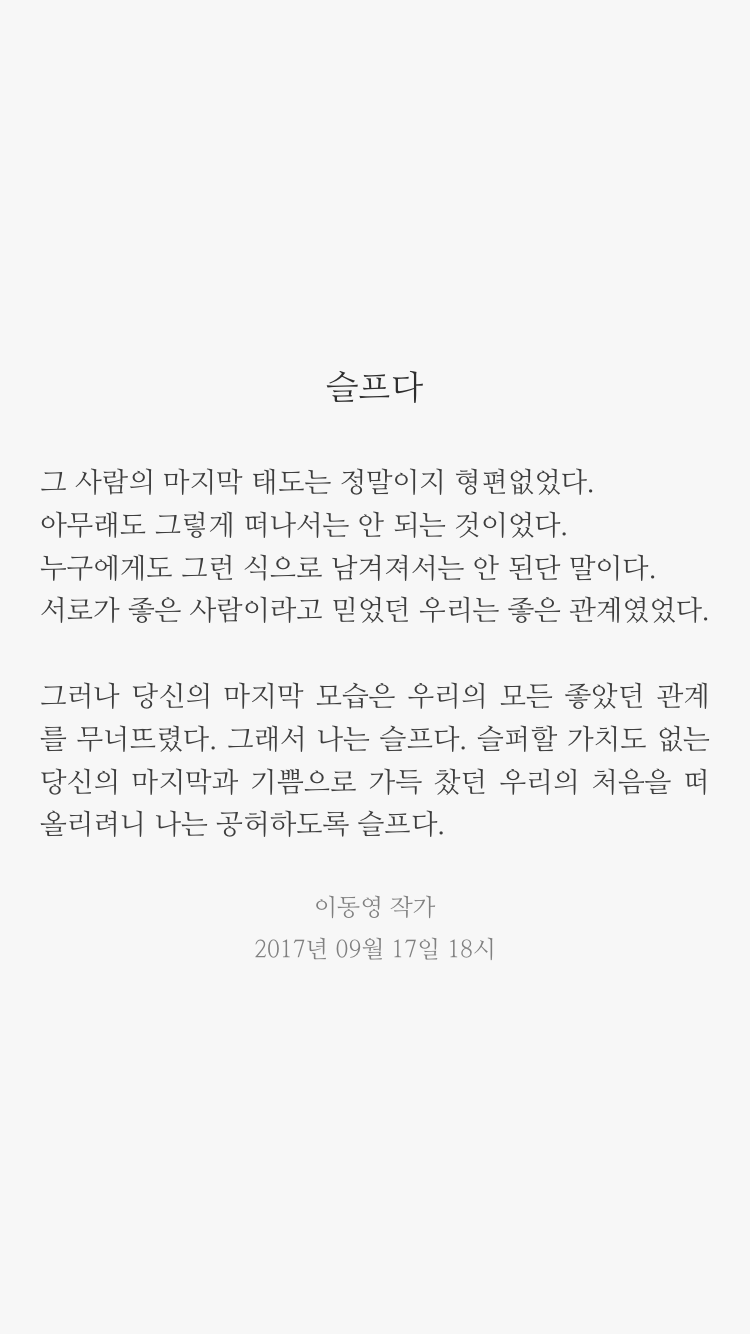 슬프다

그 사람의 마지막 태도는 정말이지 형편없었다.
아무래도 그렇게 떠나서는 안 되는 것이었다.
누구에게도 그런 식으로 남겨져서는 안 된단 말이다.
서로가 좋은 사람이라고 믿었던 우리는 좋은 관계였었다.

그러나 당신의 마지막 모습은 우리의 모든 좋았던 관계를 무너뜨렸다. 그래서 나는 슬프다. 슬퍼할 가치도 없는 당신의 마지막과 기쁨으로 가득 찼던 우리의 처음을 떠올리려니 나는 공허하도록 슬프다.

이동영 작가
2017년 09월 17일 18시